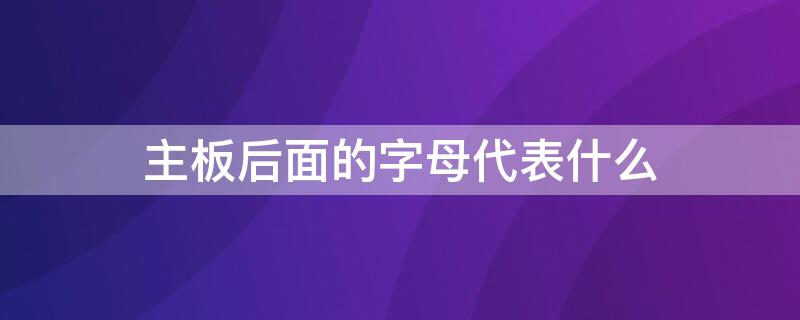 主板后面的字母代表什么